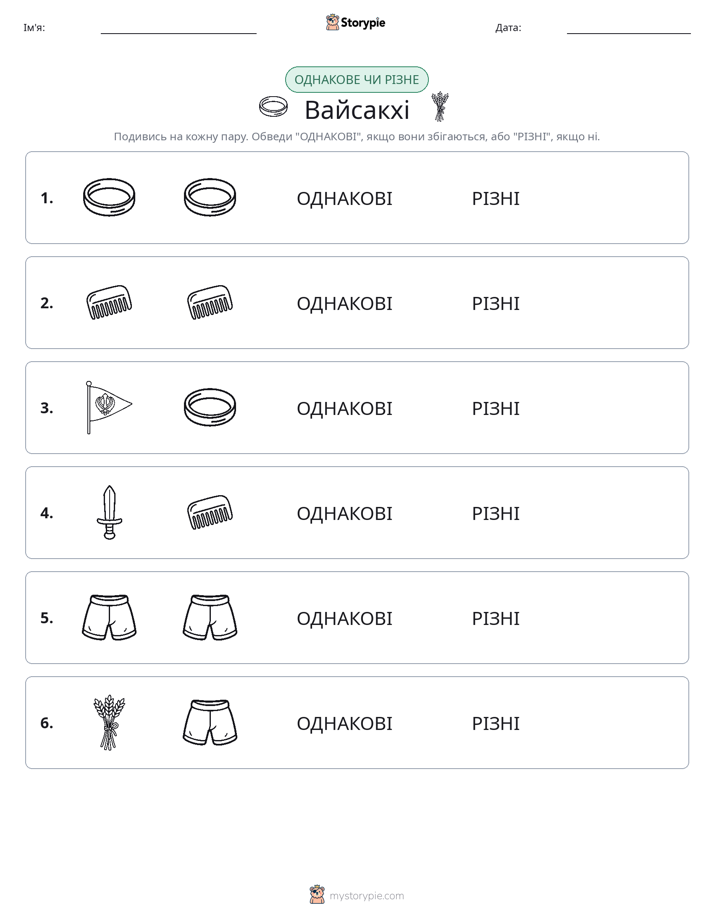 Ім'я: ____ Storypie Дата: ____

ОДНАКОВЕ ЧИ РІЗНЕ

Вайсакхі

Подивись на кожну пару. Обведи "ОДНАКОВІ", якщо вони збігаються, або "РІЗНІ", якщо ні.

1. ОДНАКОВІ РІЗНІ

2. ОДНАКОВІ РІЗНІ

3. ОДНАКОВІ РІЗНІ

4. ОДНАКОВІ РІЗНІ

5. ОДНАКОВІ РІЗНІ

6. ОДНАКОВІ РІЗНІ

mystorypie.com